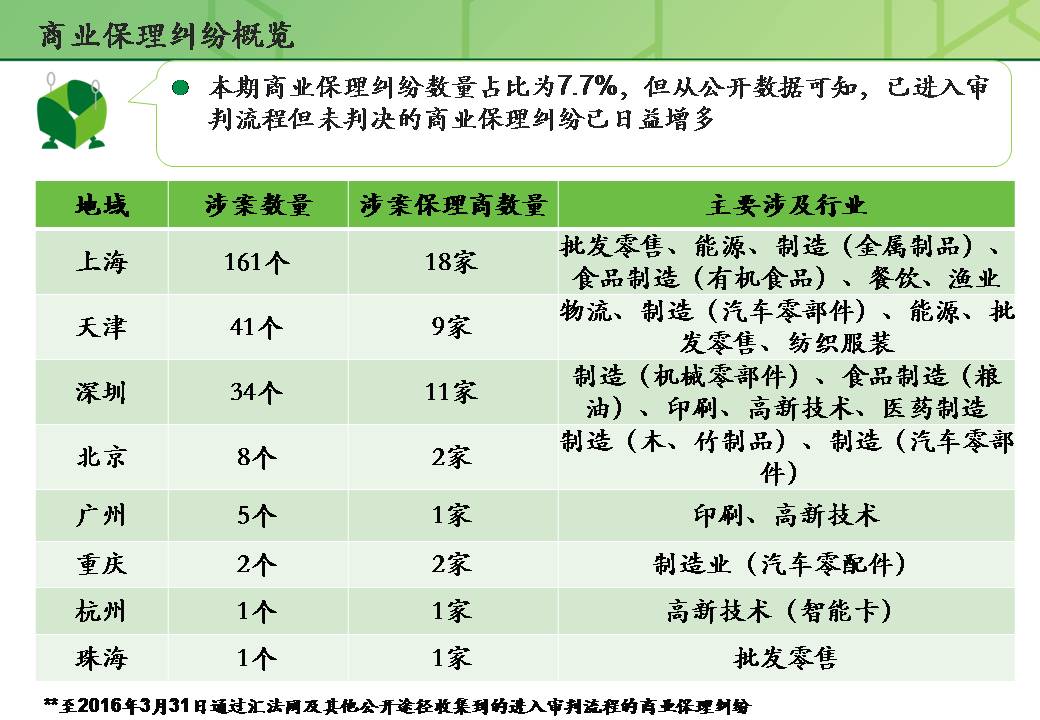 商业保理纠纷概览

本期商业保理纠纷数量占比为7.7%，但从公开数据可知，已进入审判流程但未判决的商业保理纠纷已日益增多

| 地域 | 涉案数量 | 涉案保理商数量 | 主要涉及行业 |
|---|---|---|---|
| 上海 | 161个 | 18家 | 批发零售、能源、制造（金属制品）、食品制造（有机食品）、餐饮、渔业 |
| 天津 | 41个 | 9家 | 物流、制造（汽车零部件）、能源、批发零售、纺织服装 |
| 深圳 | 34个 | 11家 | 制造（机械零部件）、食品制造（粮油）、印刷、高新技术、医药制造 |
| 北京 | 8个 | 2家 | 制造（木、竹制品）、制造（汽车零部件） |
| 广州 | 5个 | 1家 | 印刷、高新技术 |
| 重庆 | 2个 | 2家 | 制造业（汽车零配件） |
| 杭州 | 1个 | 1家 | 高新技术（智能卡） |
| 珠海 | 1个 | 1家 | 批发零售 |

**至2016年3月31日通过汇法网及其他公开途径收集到的进入审判流程的商业保理纠纷